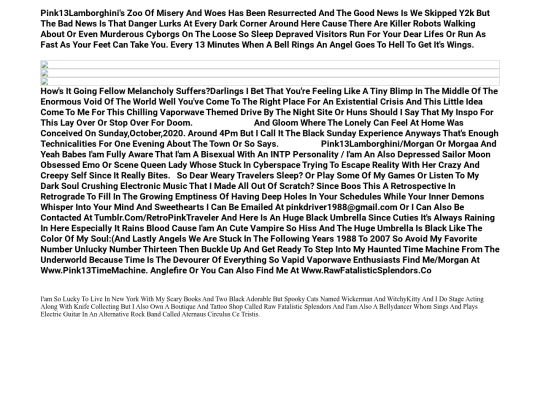 Pink13Lamborghini's Zoo Of Misery And Woes Has Been Resurrected And The Good News Is We Skipped Y2k But The Bad News Is That Danger Lurks At Every Dark Corner Around Here Cause There Are Killer Robots Walking About Or Even Murderous Cyborgs On The Loose So Sleep Depraved Visitors Run For Your Dear Lifes Or Run As Fast As Your Feet Can Take You. Every 13 Minutes When A Bell Rings An Angel Goes To Hell To Get It's Wings.

How's It Going Fellow Melancholy Suffers?Darlings I Bet That You're Feeling Like A Tiny Blimp In The Middle Of The Enormous Void Of The World Well You've Come To The Right Place For An Existential Crisis And This Little Idea Come To Me For This Chilling Vaporwave Themed Drive By The Night Site Or Huns Should I Say That My Inspo For This Lay Over Or Stop Over For Doom. And Gloom Where The Lonely Can Feel At Home Was Conceived On Sunday,October,2020. Around 4Pm But I Call It The Black Sunday Experience Anyways That's Enough Technicalities For One Evening About The Town Or So Says. Pink13Lamborghini/Morgan Or Morgaa And Yeah Babes I'am Fully Aware That I'am A Bisexual With An INTP Personality / I'am An Also Depressed Sailor Moon Obsessed Emo Or Scene Queen Lady Whose Stuck In Cyberspace Trying To Escape Reality With Her Crazy And Creepy Self Since It Really Bites. So Dear Weary Travelers Sleep? Or Play Some Of My Games Or Listen To My Dark Soul Crushing Electronic Music That I Made All Out Of Scratch? Since Boos This A Retrospective In Retrograde To Fill In The Growing Emptiness Of Having Deep Holes In Your Schedules While Your Inner Demons Whisper Into Your Mind And Sweethearts I Can Be Emailed At pinkdriver1988@gmail.com Or I Can Also Be Contacted At Tumblr.Com/RetroPinkTraveler And Here Is An Huge Black Umbrella Since Cuties It's Always Raining In Here Especially It Rains Blood Cause I'am An Cute Vampire So Hiss And The Huge Umbrella Is Black Like The Color Of My Soul:(And Lastly Angels We Are Stuck In The Following Years 1988 To 2007 So Avoid My Favorite Number Unlucky Number Thirteen Then Buckle Up And Get Ready To Step Into My Haunted Time Machine From The Underworld Because Time Is The Devourer Of Everything So Vapid Vaporwave Enthusiasts Find Me/Morgan At Www.Pink13TimeMachine. Anglefire Or You Can Also Find Me At Www.RawFatalisticSplendors.Co

I'am So Lucky To Live In New York With My Scary Books And Two Black Adorable But Spooky Cats Named Wickerman And WitchyKitty And I Do Stage Acting Along With Knife Collecting But I Also Own A Boutique And Tattoo Shop Called Raw Fatalistic Splendors And I'am Also A Bellydancer Whom Sings And Plays Electric Guitar In An Alternative Rock Band Called Aternaus Circulus Ce Tristis.